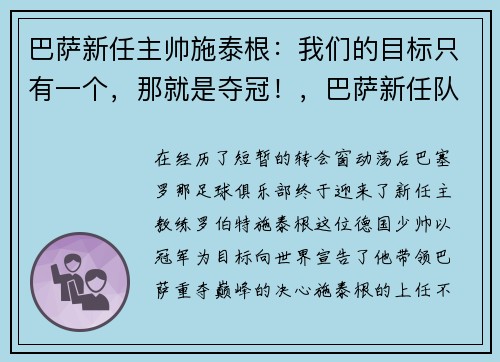 巴萨新任主帅施泰根：我们的目标只有一个，那就是夺冠！，巴萨新任队

在经历了短暂的转会窗动荡后巴塞罗那足球俱乐部终于迎来了新任主教练罗伯特施泰根这位德国少帅以冠军为目标向世界宣告了他带领巴萨重夺巅峰的决心施泰根的上任不